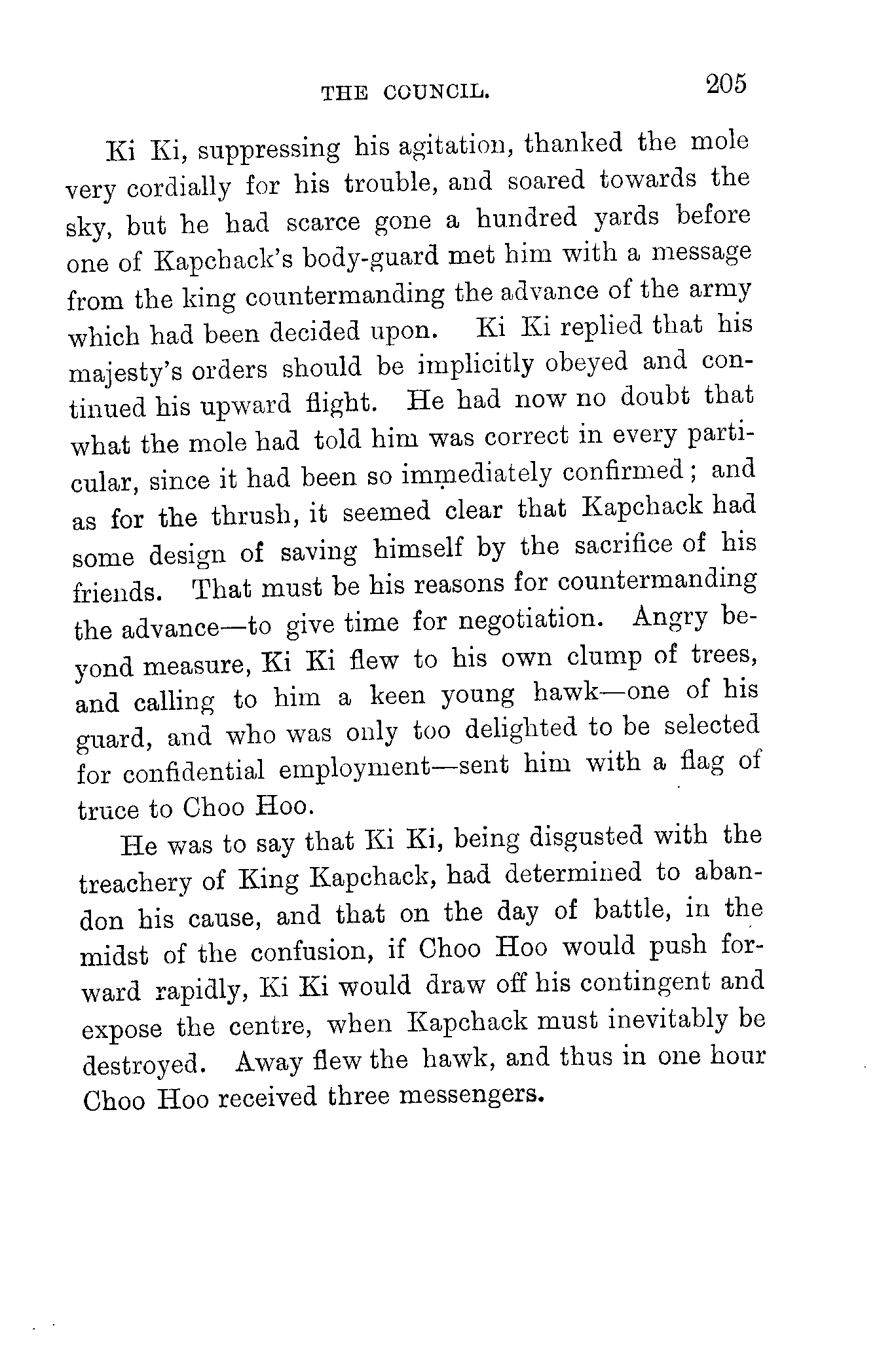 THE COUNCIL. 205

Ki Ki, suppressing his agitation, thanked the mole very cordially for his trouble, and soared towards the sky, but he had scarce gone a hundred yards before one of Kapchack's body-guard met him with a message from the king countermanding the advance of the army which had been decided upon. Ki Ki replied that his majesty's orders should be implicitly obeyed and continued his upward flight. He had now no doubt that what the mole had told him was correct in every particular, since it had been so immediately confirmed; and as for the thrush, it seemed clear that Kapchack had some design of saving himself by the sacrifice of his friends. That must be his reasons for countermanding the advance—to give time for negotiation. Angry beyond measure, Ki Ki flew to his own clump of trees, and calling to him a keen young hawk—one of his guard, and who was only too delighted to be selected for confidential employment—sent him with a flag of truce to Choo Hoo.

He was to say that Ki Ki, being disgusted with the treachery of King Kapchack, had determined to abandon his cause, and that on the day of battle, in the midst of the confusion, if Choo Hoo would push forward rapidly, Ki Ki would draw off his contingent and expose the centre, when Kapchack must inevitably be destroyed. Away flew the hawk, and thus in one hour Choo Hoo received three messengers.